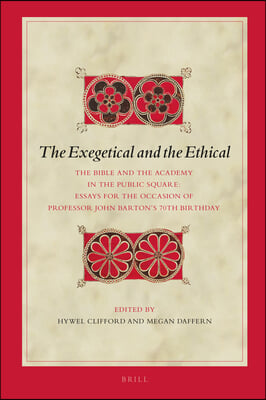 The Exegetical and the Ethical

THE BIBLE AND THE ACADEMY IN THE PUBLIC SQUARE: ESSAYS FOR THE OCCASION OF PROFESSOR JOHN BARTON'S 70TH BIRTHDAY

EDITED BY
HYWEL CLIFFORD AND MEGAN DAFFERN

BRILL